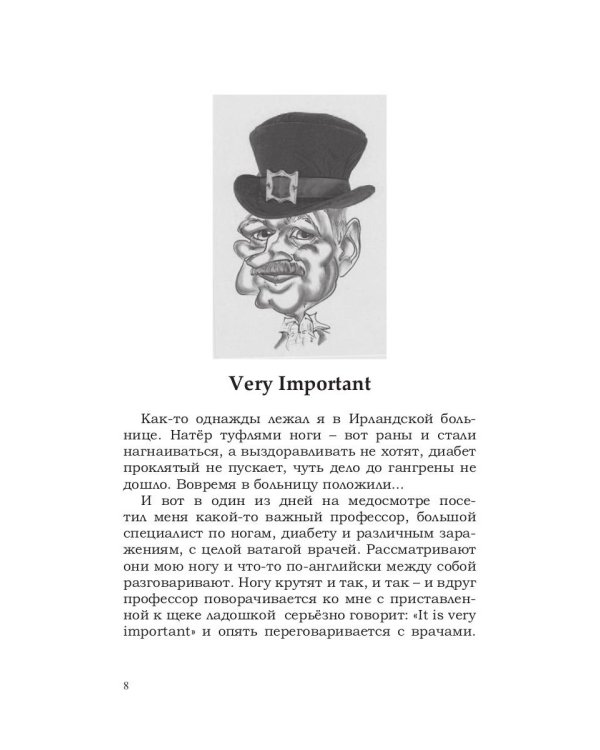 Very Important

Как-то однажды лежал я в Ирландской больнице. Натёр туфлями ноги – вот раны и стали нагнаиваться, а выздоравливать не хотят, диабет проклятый не пускает, чуть дело до гангрены не дошло. Вовремя в больницу положили...

И вот в один из дней на медосмотре посетил меня какой-то важный профессор, большой специалист по ногам, диабету и различным заражениям, с целой ватагой врачей. Рассматривают они мою ногу и что-то по-английски между собой разговаривают. Ногу крутят и так, и так – и вдруг профессор поворачивается ко мне с приставленной к щеке ладошкой серьёзно говорит: «It is very important» и опять переговаривается с врачами.

8